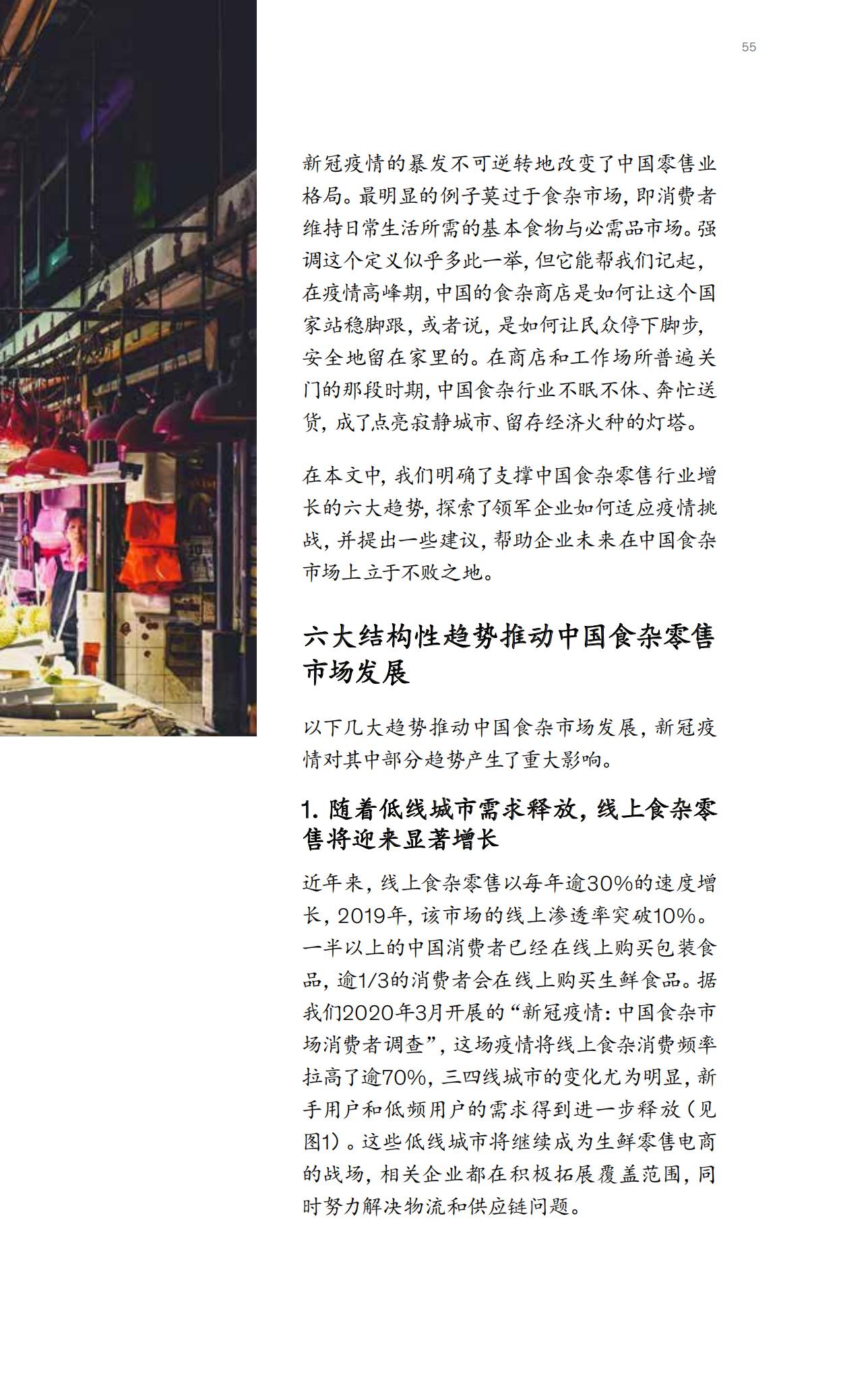 55

新冠疫情的暴发不可逆转地改变了中国零售业格局。最明显的例子莫过于食杂市场，即消费者维持日常生活所需的基本食物与必需品市场。强调这个定义似乎多此一举，但它能帮我们记起，在疫情高峰期，中国的食杂商店是如何让这个国家站稳脚跟，或者说，是如何让民众停下脚步，安全地留在家里的。在商店和工作场所普遍关门的那段时期，中国食杂行业不眠不休、奔忙送货，成了点亮寂静城市、留存经济火种的灯塔。

在本文中，我们明确了支撑中国食杂零售行业增长的六大趋势，探索了领军企业如何适应疫情挑战，并提出一些建议，帮助企业未来在中国食杂市场上立于不败之地。

六大结构性趋势推动中国食杂零售市场发展

以下几大趋势推动中国食杂市场发展，新冠疫情对其中部分趋势产生了重大影响。

1. 随着低线城市需求释放，线上食杂零售将迎来显著增长

近年来，线上食杂零售以每年逾30%的速度增长，2019年，该市场的线上渗透率突破10%。一半以上的中国消费者已经在线上购买包装食品，逾1/3的消费者会在线上购买生鲜食品。据我们2020年3月开展的“新冠疫情：中国食杂市场消费者调查”，这场疫情将线上食杂消费频率拉高了逾70%，三四线城市的变化尤为明显，新手用户和低频用户的需求得到进一步释放（见图1）。这些低线城市将继续成为生鲜零售电商的战场，相关企业都在积极拓展覆盖范围，同时努力解决物流和供应链问题。